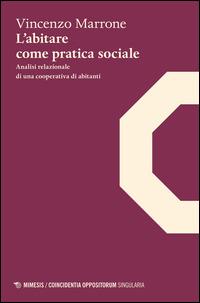 Vincenzo Marrone
L'abitare come pratica sociale

Analisi relazionale di una cooperativa di abitanti

MIMESIS / COINCIDENTIA OPPOSITORUM SINGULARIA